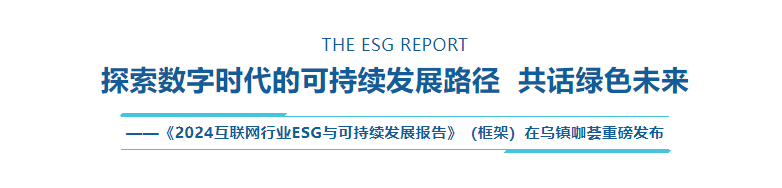 THE ESG REPORT

探索数字时代的可持续发展路径 共话绿色未来

——《2024互联网行业ESG与可持续发展报告》（框架）在乌镇咖荟重磅发布